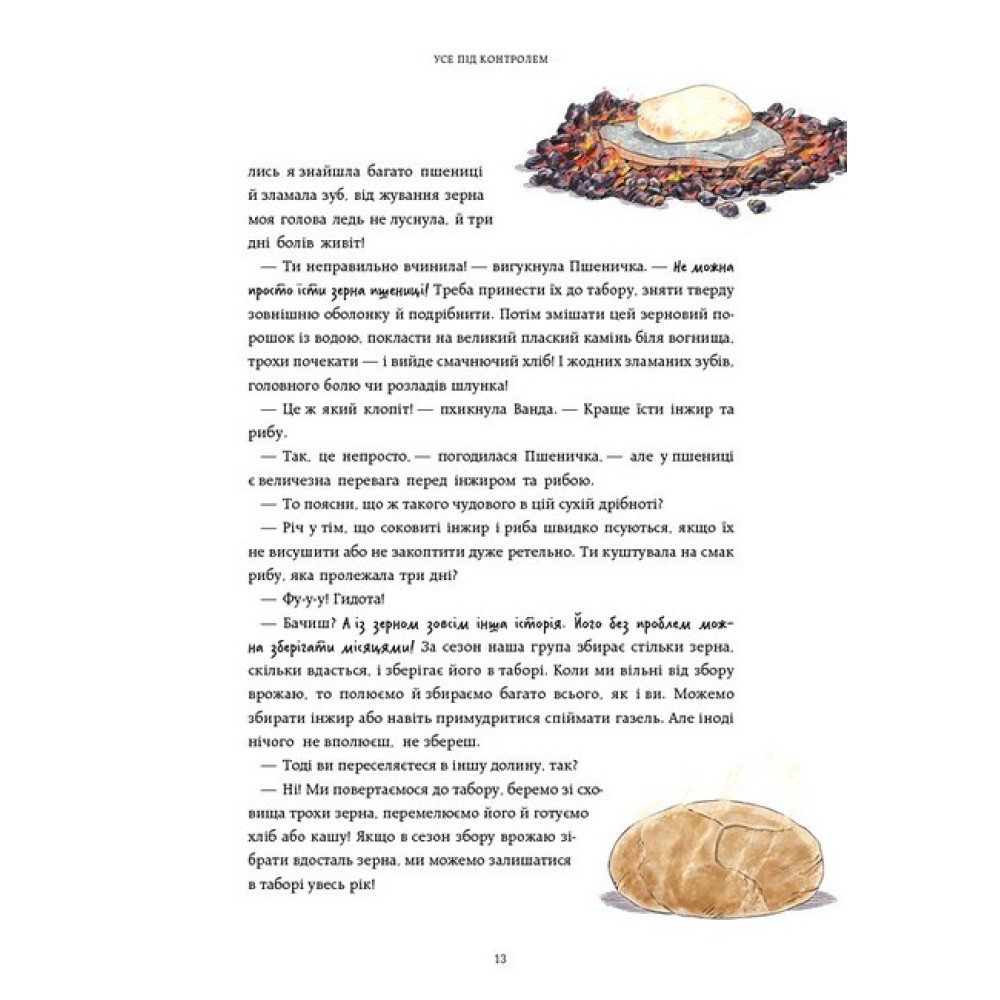 УСЕ ПІД КОНТРОЛЕМ

лись я знайшла багато пшениці й зламала зуб, від жування зерна моя голова ледь не луснула, й три дні болів живіт!

— Ти неправильно вчинила! — вигукнула Пшеничка. — Не можна просто їсти зерна пшениці! Треба принести їх до табору, зняти тверду зовнішню оболонку й подрібнити. Потім змішати цей зерновий порошок із водою, покласти на великий плаский камінь біля вогнища, трохи почекати — і вийде смачнючий хліб! І жодних зламаних зубів, головного болю чи розладів шлунка!

— Це ж який клопіт! — пхикнула Ванда. — Краще їсти інжир та рибу.

— Так, це непросто, — погодилася Пшеничка, — але у пшениці є величезна перевага перед інжиром та рибою.

— То поясни, що ж такого чудового в цій сухій дрібноті?

— Річ у тім, що соковиті інжир і риба швидко псуються, якщо їх не висушити або не закоптити дуже ретельно. Ти куштувала на смак рибу, яка пролежала три дні?

— Фу-у-у! Гидота!

— Бачиш? А із зерном зовсім інша історія. Його без проблем можна зберігати місяцями! За сезон наша група збирає стільки зерна, скільки вдасться, і зберігає його в таборі. Коли ми вільні від збору врожаю, то полюємо й збираємо багато всього, як і ви. Можемо збирати інжир або навіть примудритися спіймати газель. Але іноді нічого не вполюєш, не збереш.

— Тоді ви переселяєтеся в іншу долину, так?

— Ні! Ми повертаємося до табору, беремо зі сховища трохи зерна, перемелюємо його й готуємо хліб або кашу! Якщо в сезон збору врожаю зібрати вдосталь зерна, ми можемо залишатися в таборі увесь рік!

13